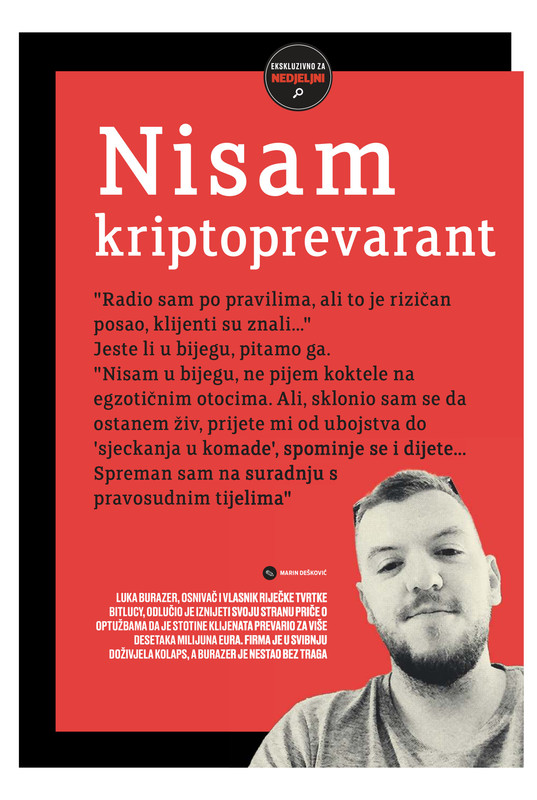 EKSKLUZIVNO ZA NEDJELJNI

Nisam kriptoprevarant

"Radio sam po pravilima, ali to je rizičan posao, klijenti su znali..."
Jeste li u bijegu, pitamo ga.
"Nisam u bijegu, ne pijem koktele na egzotičnim otocima. Ali, sklonio sam se da ostanem živ, prijete mi od ubojstva do 'sjeckanja u komade', spominje se i dijete... Spreman sam na suradnju s pravosudnim tijelima"

MARIN DEŠKOVIĆ

LUKA BURAZER, OSNIVAČ I VLASNIK RIJEČKE TVRTKE BITLUCY, ODLUČIO JE IZNIJETI SVOJU STRANU PRIČE O OPTUŽBAMA DA JE STOTINE KLIJENATA PREVARIO ZA VIŠE DESETAKA MILIJUNA EURA. FIRMA JE U SVIBNJU DOŽIVJELA KOLAPS, A BURAZER JE NESTAO BEZ TRAGA